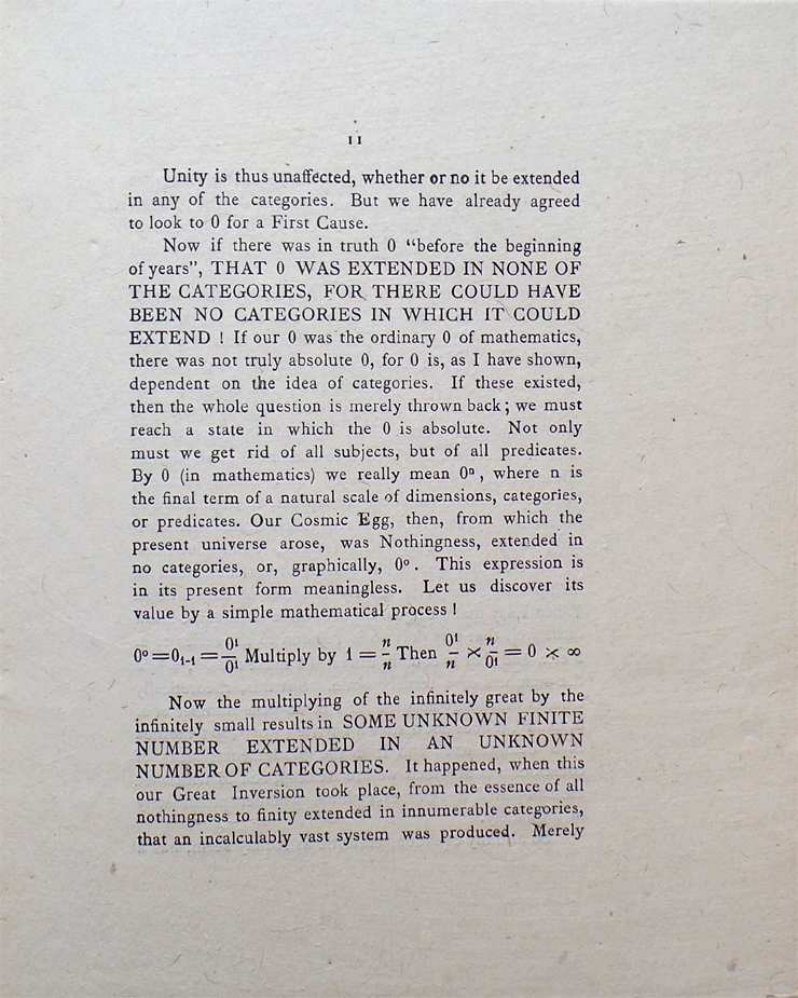 11

Unity is thus unaffected, whether or no it be extended in any of the categories. But we have already agreed to look to 0 for a First Cause.

Now if there was in truth 0 "before the beginning of years", THAT 0 WAS EXTENDED IN NONE OF THE CATEGORIES, FOR THERE COULD HAVE BEEN NO CATEGORIES IN WHICH IT COULD EXTEND ! If our 0 was the ordinary 0 of mathematics, there was not truly absolute 0, for 0 is, as I have shown, dependent on the idea of categories. If these existed, then the whole question is merely thrown back; we must reach a state in which the 0 is absolute. Not only must we get rid of all subjects, but of all predicates. By 0 (in mathematics) we really mean $0^n$, where n is the final term of a natural scale of dimensions, categories, or predicates. Our Cosmic Egg, then, from which the present universe arose, was Nothingness, extended in no categories, or, graphically, $0^0$. This expression is in its present form meaningless. Let us discover its value by a simple mathematical process !

$0^0 = 0_{1-1} = \frac{0^1}{0^1}$ Multiply by $1 = \frac{n}{n}$ Then $\frac{0^1}{n} \times \frac{n}{0^1} = 0 \times \infty$

Now the multiplying of the infinitely great by the infinitely small results in SOME UNKNOWN FINITE NUMBER EXTENDED IN AN UNKNOWN NUMBER OF CATEGORIES. It happened, when this our Great Inversion took place, from the essence of all nothingness to finity extended in innumerable categories, that an incalculably vast system was produced. Merely